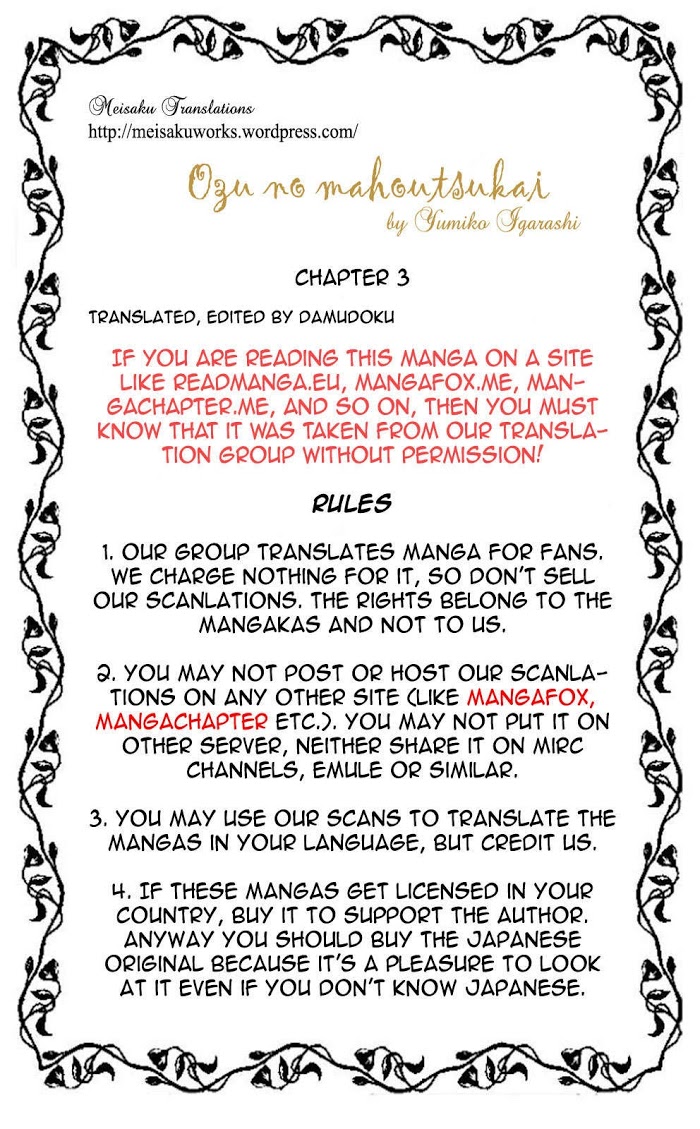 Meisaku Translations
http://meisakuworks.wordpress.com/

Ozu no mahoutsukai
by Yumiko Igarashi

CHAPTER 3

TRANSLATED, EDITED BY DAMUDOKU

IF YOU ARE READING THIS MANGA ON A SITE LIKE READMANGA.EU, MANGAFOX.ME, MANGACHAPTER.ME, AND SO ON, THEN YOU MUST KNOW THAT IT WAS TAKEN FROM OUR TRANSLATION GROUP WITHOUT PERMISSION!

RULES

1. OUR GROUP TRANSLATES MANGA FOR FANS. WE CHARGE NOTHING FOR IT, SO DON'T SELL OUR SCANLATIONS. THE RIGHTS BELONG TO THE MANGAKAS AND NOT TO US.

2. YOU MAY NOT POST OR HOST OUR SCANLATIONS ON ANY OTHER SITE (LIKE MANGAFOX, MANGACHAPTER ETC.). YOU MAY NOT PUT IT ON OTHER SERVER, NEITHER SHARE IT ON MIRC CHANNELS, EMULE OR SIMILAR.

3. YOU MAY USE OUR SCANS TO TRANSLATE THE MANGAS IN YOUR LANGUAGE, BUT CREDIT US.

4. IF THESE MANGAS GET LICENSED IN YOUR COUNTRY, BUY IT TO SUPPORT THE AUTHOR. ANYWAY YOU SHOULD BUY THE JAPANESE ORIGINAL BECAUSE IT'S A PLEASURE TO LOOK AT IT EVEN IF YOU DON'T KNOW JAPANESE.